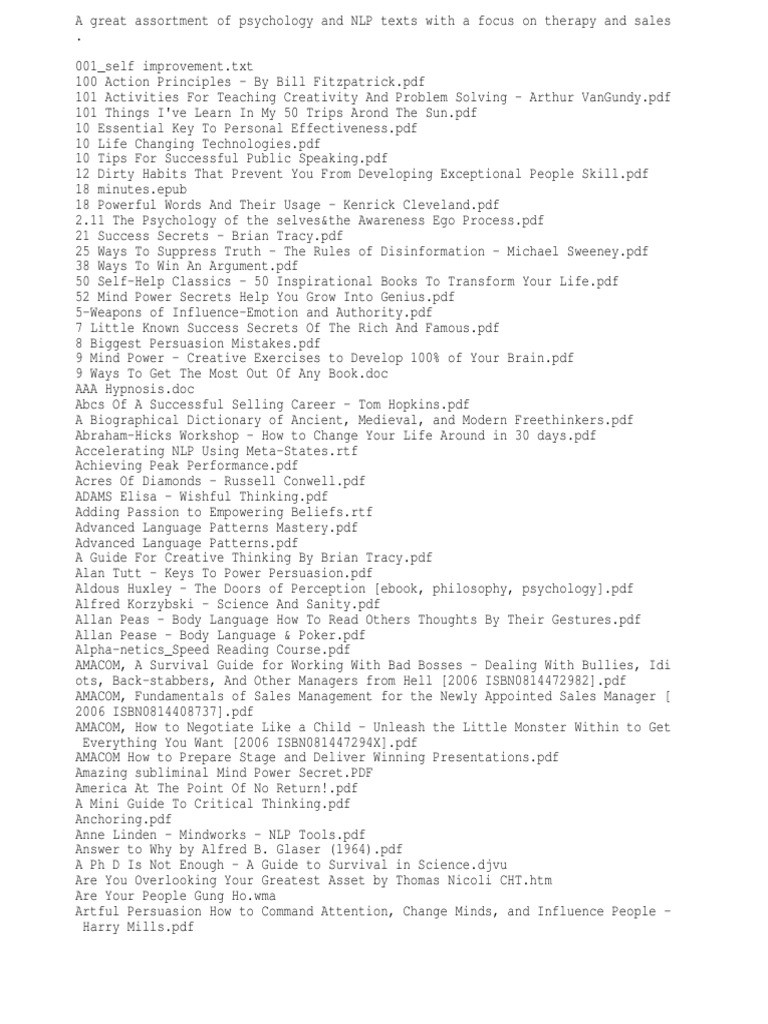 A great assortment of psychology and NLP texts with a focus on therapy and sales .

001_self improvement.txt
100 Action Principles - By Bill Fitzpatrick.pdf
101 Activities For Teaching Creativity And Problem Solving - Arthur VanGundy.pdf
101 Things I've Learn In My 50 Trips Arond The Sun.pdf
10 Essential Key To Personal Effectiveness.pdf
10 Life Changing Technologies.pdf
10 Tips For Successful Public Speaking.pdf
12 Dirty Habits That Prevent You From Developing Exceptional People Skill.pdf
18 minutes.epub
18 Powerful Words And Their Usage - Kenrick Cleveland.pdf
2.11 The Psychology of the selves&the Awareness Ego Process.pdf
21 Success Secrets - Brian Tracy.pdf
25 Ways To Suppress Truth - The Rules of Disinformation - Michael Sweeney.pdf
38 Ways To Win An Argument.pdf
50 Self-Help Classics - 50 Inspirational Books To Transform Your Life.pdf
52 Mind Power Secrets Help You Grow Into Genius.pdf
5-Weapons of Influence-Emotion and Authority.pdf
7 Little Known Success Secrets Of The Rich And Famous.pdf
8 Biggest Persuasion Mistakes.pdf
9 Mind Power - Creative Exercises to Develop 100% of Your Brain.pdf
9 Ways To Get The Most Out Of Any Book.doc
AAA Hypnosis.doc
Abcs Of A Successful Selling Career - Tom Hopkins.pdf
A Biographical Dictionary of Ancient, Medieval, and Modern Freethinkers.pdf
Abraham-Hicks Workshop - How to Change Your Life Around in 30 days.pdf
Accelerating NLP Using Meta-States.rtf
Achieving Peak Performance.pdf
Acres Of Diamonds - Russell Conwell.pdf
ADAMS Elisa - Wishful Thinking.pdf
Adding Passion to Empowering Beliefs.rtf
Advanced Language Patterns Mastery.pdf
Advanced Language Patterns.pdf
A Guide For Creative Thinking By Brian Tracy.pdf
Alan Tutt - Keys To Power Persuasion.pdf
Aldous Huxley - The Doors of Perception [ebook, philosophy, psychology].pdf
Alfred Korzybski - Science And Sanity.pdf
Allan Peas - Body Language How To Read Others Thoughts By Their Gestures.pdf
Allan Pease - Body Language & Poker.pdf
Alpha-netics_Speed Reading Course.pdf
AMACOM, A Survival Guide for Working With Bad Bosses - Dealing With Bullies, Idiots, Back-stabbers, And Other Managers from Hell [2006 ISBN0814472982].pdf
AMACOM, Fundamentals of Sales Management for the Newly Appointed Sales Manager [2006 ISBN0814408737].pdf
AMACOM, How to Negotiate Like a Child - Unleash the Little Monster Within to Get Everything You Want [2006 ISBN081447294X].pdf
AMACOM How to Prepare Stage and Deliver Winning Presentations.pdf
Amazing subliminal Mind Power Secret.PDF
America At The Point Of No Return!.pdf
A Mini Guide To Critical Thinking.pdf
Anchoring.pdf
Anne Linden - Mindworks - NLP Tools.pdf
Answer to Why by Alfred B. Glaser (1964).pdf
A Ph D Is Not Enough - A Guide to Survival in Science.djvu
Are You Overlooking Your Greatest Asset by Thomas Nicoli CHT.htm
Are Your People Gung Ho.wma
Artful Persuasion How to Command Attention, Change Minds, and Influence People - Harry Mills.pdf